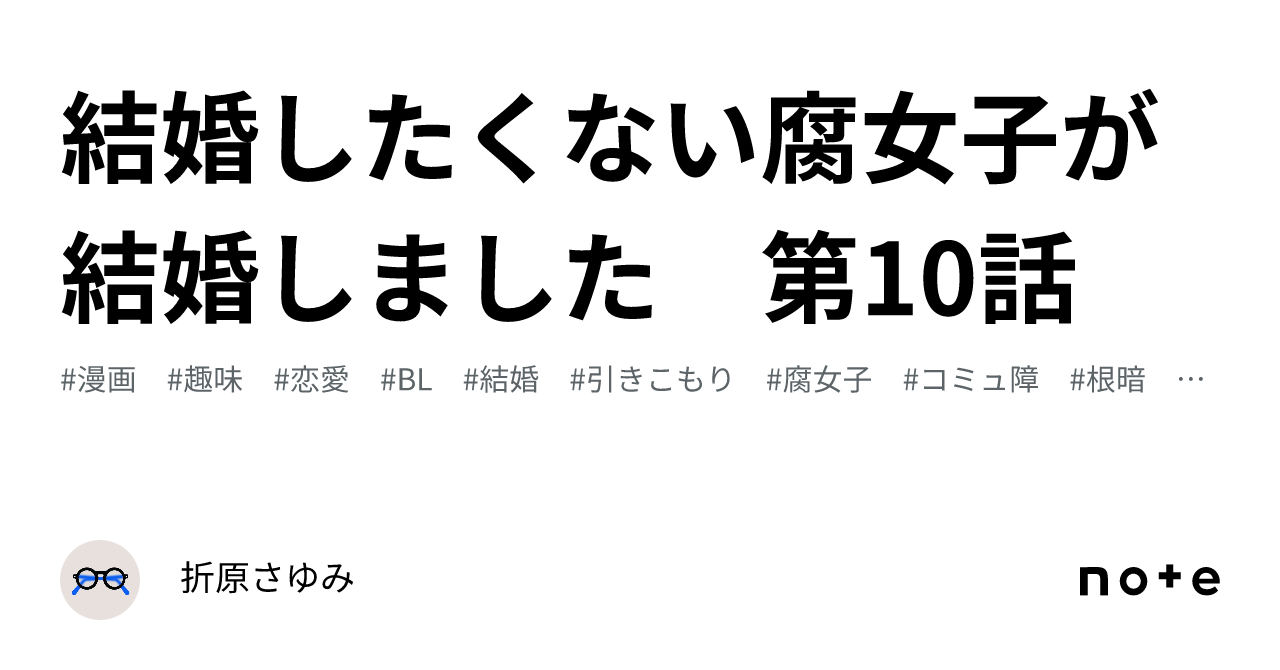 結婚したくない腐女子が結婚しました　第10話

#漫画　#趣味　#恋愛　#BL　#結婚　#引きこもり　#腐女子　#コミュ障　#根暗　…

折原さゆみ

note